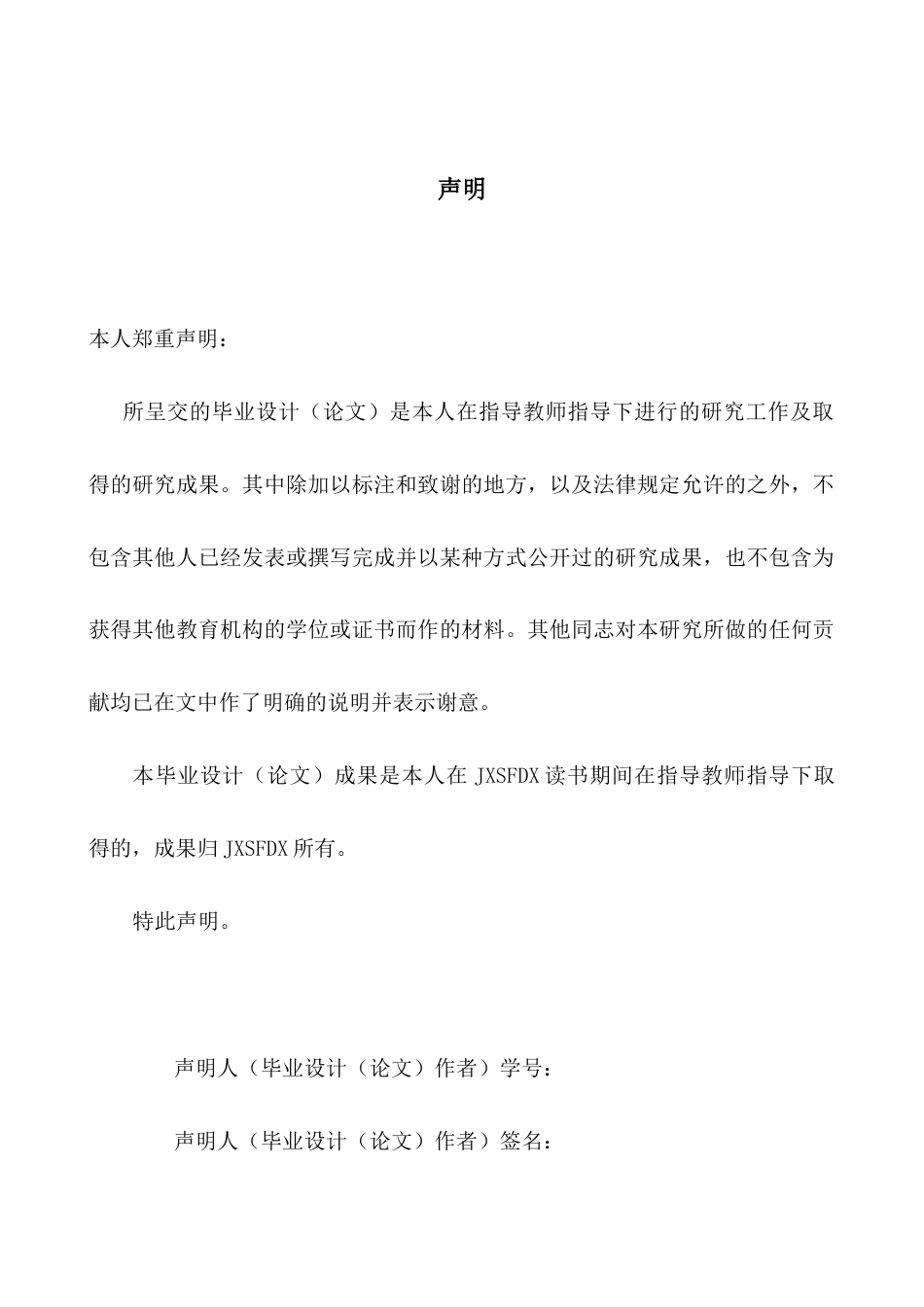 声明

本人郑重声明：

所呈交的毕业设计（论文）是本人在指导教师指导下进行的研究工作及取得的研究成果。其中除加以标注和致谢的地方，以及法律规定允许的之外，不包含其他人已经发表或撰写完成并以某种方式公开过的研究成果，也不包含为获得其他教育机构的学位或证书而作的材料。其他同志对本研究所做的任何贡献均已在文中作了明确的说明并表示谢意。

本毕业设计（论文）成果是本人在JXSFDX读书期间在指导教师指导下取得的，成果归JXSFDX所有。

特此声明。

声明人（毕业设计（论文）作者）学号：

声明人（毕业设计（论文）作者）签名：